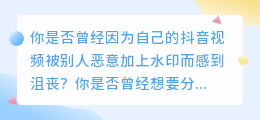 你是否曾经因为自己的抖音视频被别人恶意加上水印而感到沮丧？你是否曾经想要分...